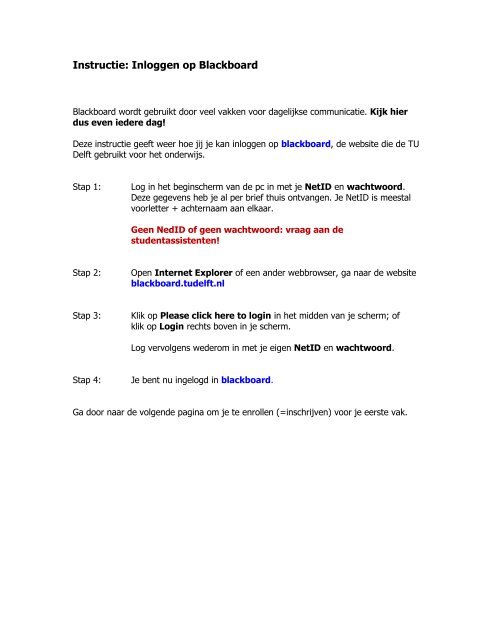 Instructie: Inloggen op Blackboard

Blackboard wordt gebruikt door veel vakken voor dagelijkse communicatie. Kijk hier dus even iedere dag!

Deze instructie geeft weer hoe jij je kan inloggen op blackboard, de website die de TU Delft gebruikt voor het onderwijs.

Stap 1: Log in het beginscherm van de pc in met je NetID en wachtwoord. Deze gegevens heb je al per brief thuis ontvangen. Je NetID is meestal voorletter + achternaam aan elkaar.

Geen NedID of geen wachtwoord: vraag aan de studentassistenten!

Stap 2: Open Internet Explorer of een ander webbrowser, ga naar de website blackboard.tudelft.nl

Stap 3: Klik op Please click here to login in het midden van je scherm; of klik op Login rechts boven in je scherm.

Log vervolgens wederom in met je eigen NetID en wachtwoord.

Stap 4: Je bent nu ingelogd in blackboard.

Ga door naar de volgende pagina om je te enrollen (=inschrijven) voor je eerste vak.